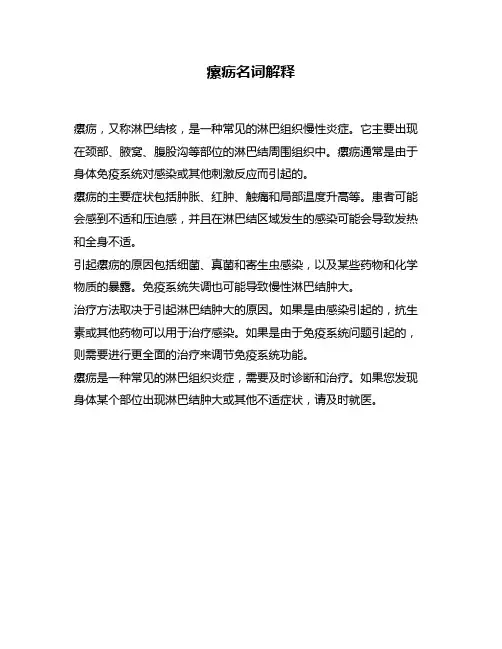 瘰疬名词解释

瘰疬，又称淋巴结核，是一种常见的淋巴组织慢性炎症。它主要出现在颈部、腋窝、腹股沟等部位的淋巴结周围组织中。瘰疬通常是由于身体免疫系统对感染或其他刺激反应而引起的。

瘰疬的主要症状包括肿胀、红肿、触痛和局部温度升高等。患者可能会感到不适和压迫感，并且在淋巴结区域发生的感染可能会导致发热和全身不适。

引起瘰疬的原因包括细菌、真菌和寄生虫感染，以及某些药物和化学物质的暴露。免疫系统失调也可能导致慢性淋巴结肿大。

治疗方法取决于引起淋巴结肿大的原因。如果是由感染引起的，抗生素或其他药物可以用于治疗感染。如果是由于免疫系统问题引起的，则需要进行更全面的治疗来调节免疫系统功能。

瘰疬是一种常见的淋巴组织炎症，需要及时诊断和治疗。如果您发现身体某个部位出现淋巴结肿大或其他不适症状，请及时就医。